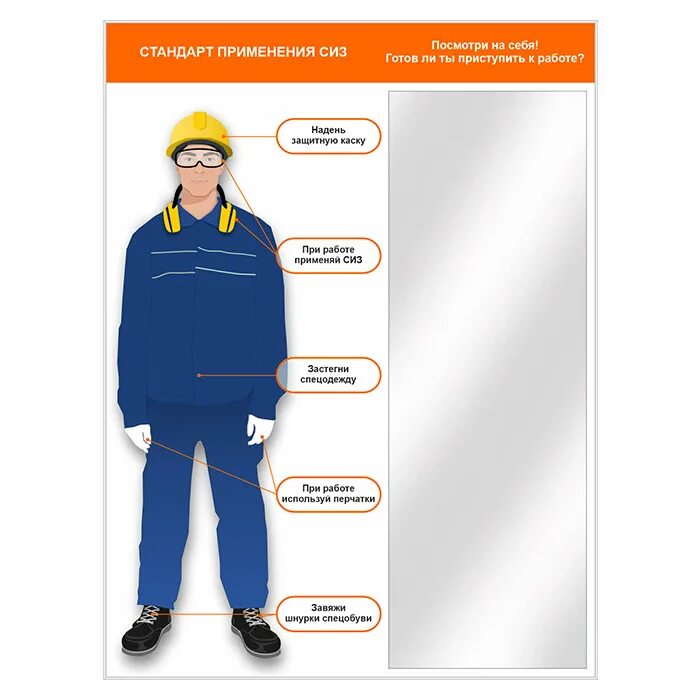 СТАНДАРТ ПРИМЕНЕНИЯ СИЗ

Посмотри на себя!
Готов ли ты приступить к работе?

Надень защитную каску

При работе применяй СИЗ

Застегни спецодежду

При работе используй перчатки

Завяжи шнурки спецобуви